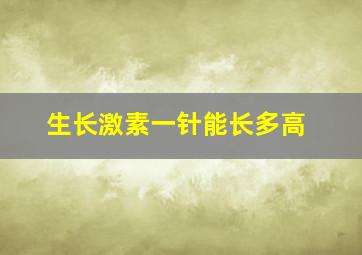 生长激素一针能长多高